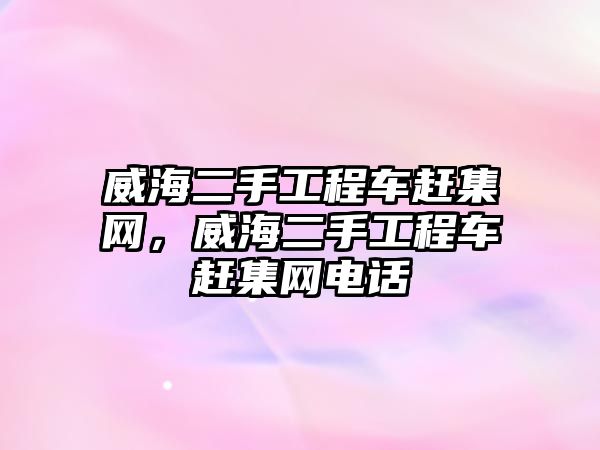 威海二手工程车赶集网，威海二手工程车赶集网电话